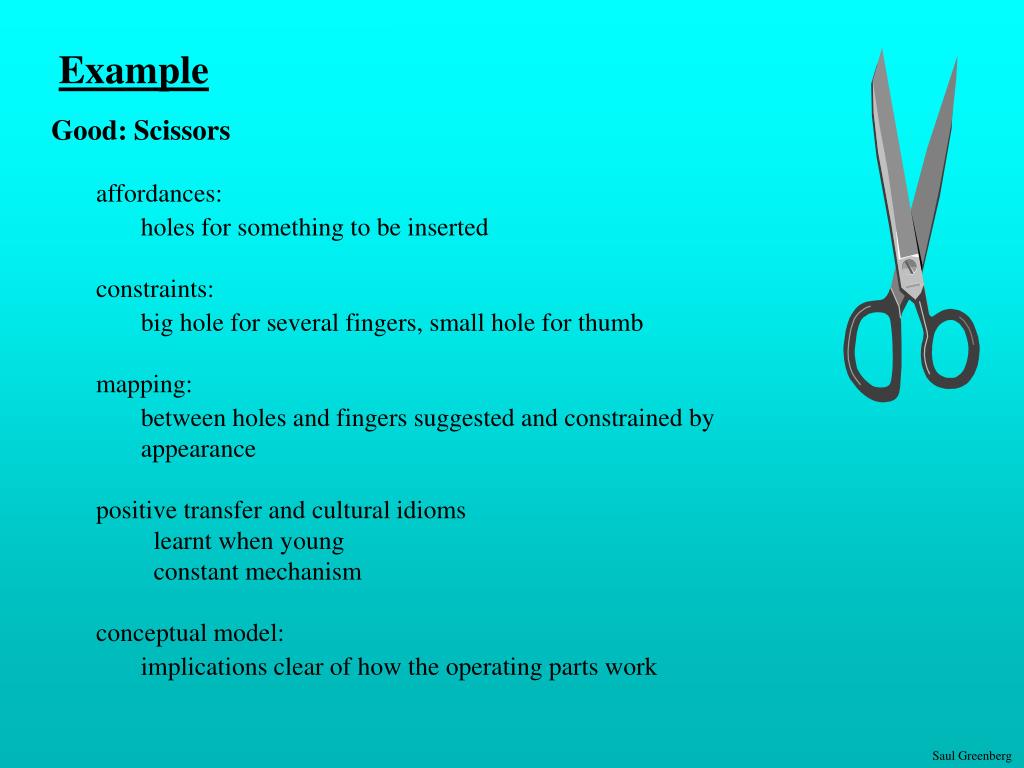 Example

Good: Scissors

affordances:
holes for something to be inserted

constraints:
big hole for several fingers, small hole for thumb

mapping:
between holes and fingers suggested and constrained by appearance

positive transfer and cultural idioms
learnt when young
constant mechanism

conceptual model:
implications clear of how the operating parts work

Saul Greenberg